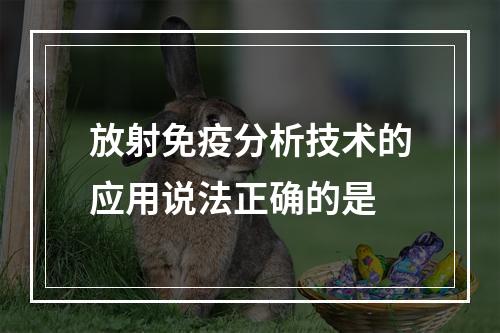 放射免疫分析技术的应用说法正确的是